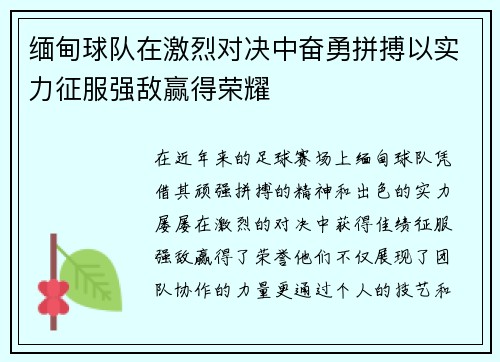 缅甸球队在激烈对决中奋勇拼搏以实力征服强敌赢得荣耀

在近年来的足球赛场上缅甸球队凭借其顽强拼搏的精神和出色的实力屡屡在激烈的对决中获得佳绩征服强敌赢得了荣誉他们不仅展现了团队协作的力量更通过个人的技艺和